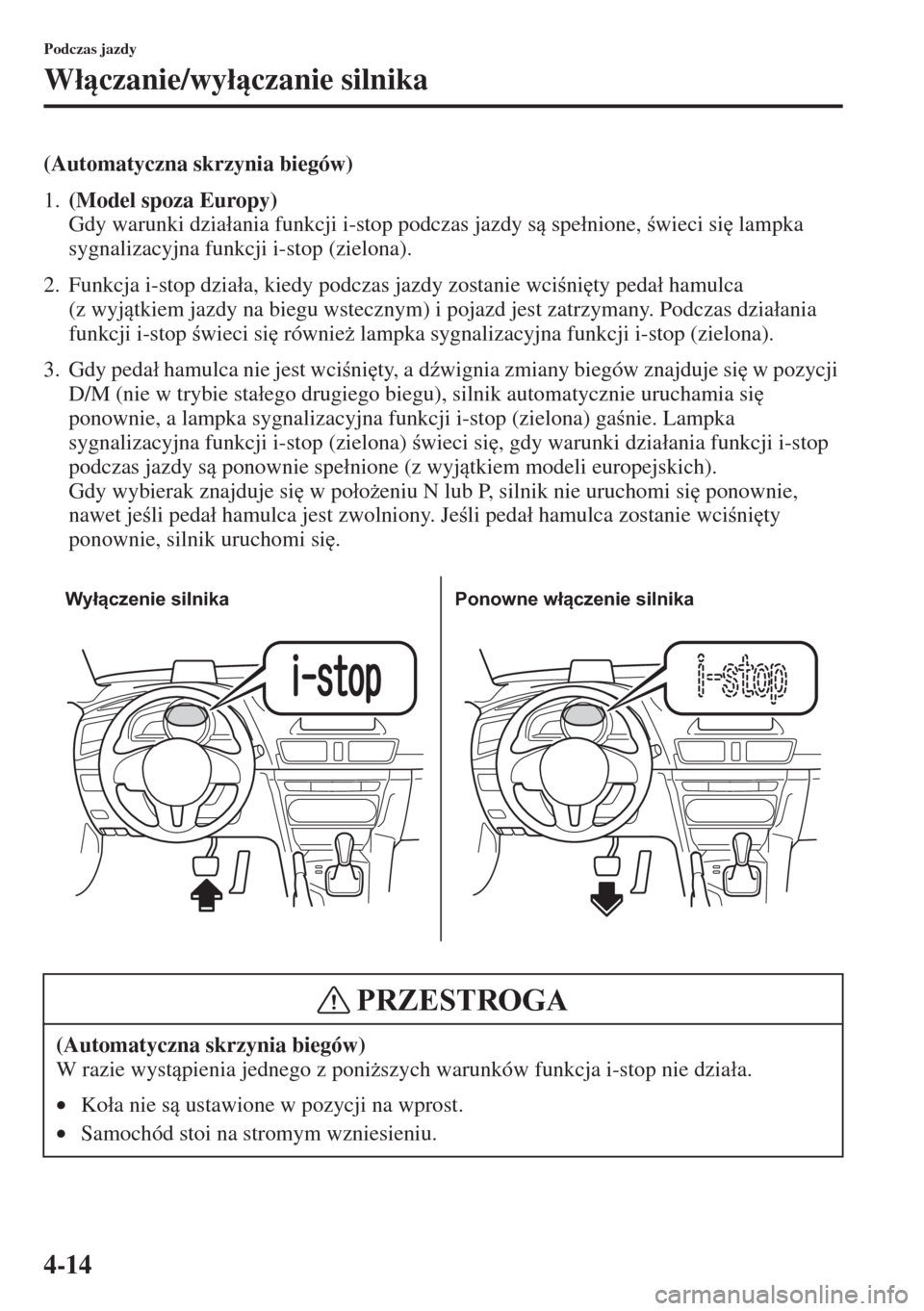 Podczas jazdy

Włączanie/wyłączanie silnika

(Automatyczna skrzynia biegów)

1. (Model spoza Europy)
Gdy warunki działania funkcji i-stop podczas jazdy są spełnione, świeci się lampka sygnalizacyjna funkcji i-stop (zielona).

2. Funkcja i-stop działa, kiedy podczas jazdy zostanie wciśnięty pedał hamulca (z wyjątkiem jazdy na biegu wstecznym) i pojazd jest zatrzymany. Podczas działania funkcji i-stop świeci się również lampka sygnalizacyjna funkcji i-stop (zielona).

3. Gdy pedał hamulca nie jest wciśnięty, a dźwignia zmiany biegów znajduje się w pozycji D/M (nie w trybie stałego drugiego biegu), silnik automatycznie uruchamia się ponownie, a lampka sygnalizacyjna funkcji i-stop (zielona) gaśnie. Lampka sygnalizacyjna funkcji i-stop (zielona) świeci się, gdy warunki działania funkcji i-stop podczas jazdy są ponownie spełnione (z wyjątkiem modeli europejskich).
Gdy wybierak znajduje się w położeniu N lub P, silnik nie uruchomi się ponownie, nawet jeśli pedał hamulca jest zwolniony. Jeśli pedał hamulca zostanie wciśnięty ponownie, silnik uruchomi się.

Wyłączenie silnika

i-stop

Ponowne włączenie silnika

i-stop

PRZESTROGA

(Automatyczna skrzynia biegów)
W razie wystąpienia jednego z poniższych warunków funkcja i-stop nie działa.

• Koła nie są ustawione w pozycji na wprost.
• Samochód stoi na stromym wzniesieniu.

4-14

carmanualsonline.info